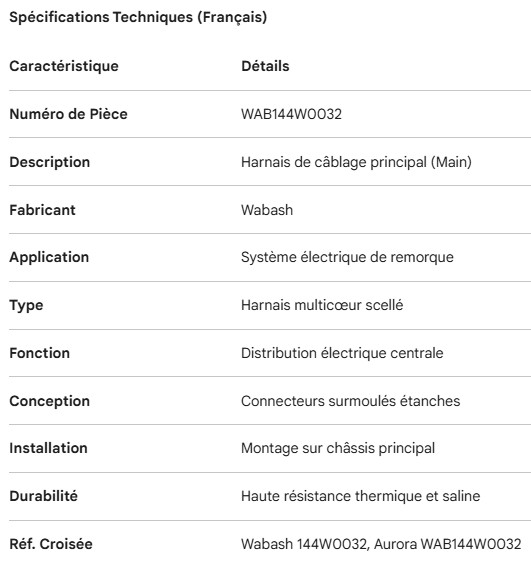 Spécifications Techniques (Français)

| Caractéristique | Détails |
|---|---|
| Numéro de Pièce | WAB144W0032 |
| Description | Harnais de câblage principal (Main) |
| Fabricant | Wabash |
| Application | Système électrique de remorque |
| Type | Harnais multicœur scellé |
| Fonction | Distribution électrique centrale |
| Conception | Connecteurs surmoulés étanches |
| Installation | Montage sur châssis principal |
| Durabilité | Haute résistance thermique et saline |
| Réf. Croisée | Wabash 144W0032, Aurora WAB144W0032 |